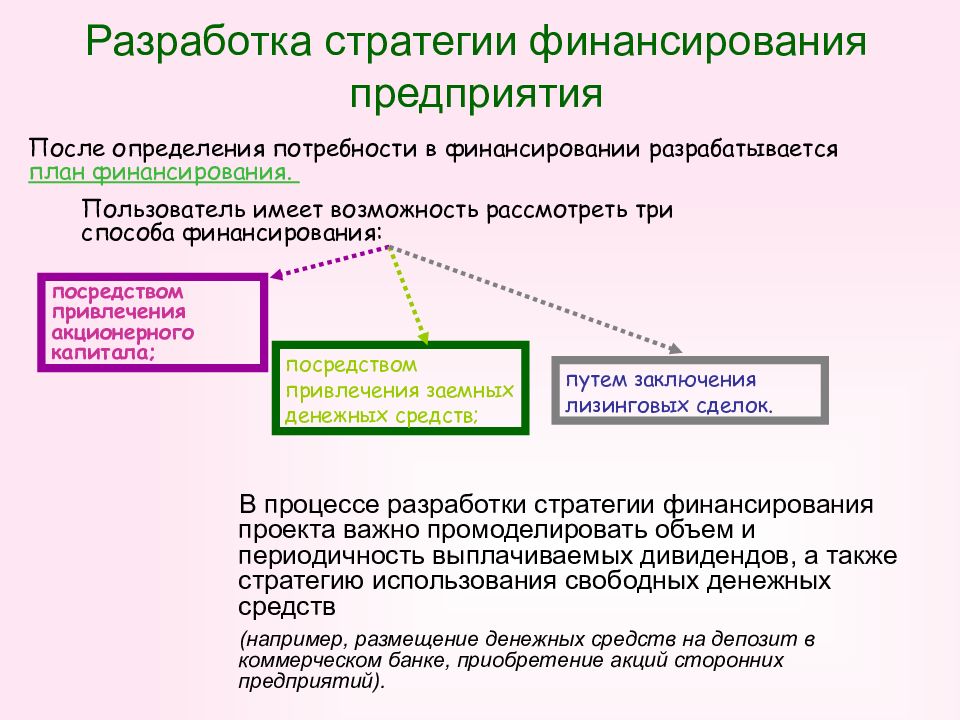 Разработка стратегии финансирования предприятия

После определения потребности в финансировании разрабатывается план финансирования.

Пользователь имеет возможность рассмотреть три способа финансирования:

посредством привлечения акционерного капитала;

посредством привлечения заемных денежных средств;

путем заключения лизинговых сделок.

В процессе разработки стратегии финансирования проекта важно промоделировать объем и периодичность выплачиваемых дивидендов, а также стратегию использования свободных денежных средств

(например, размещение денежных средств на депозит в коммерческом банке, приобретение акций сторонних предприятий).